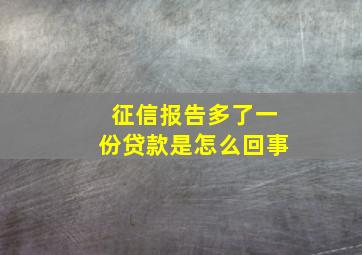 征信报告多了一份贷款是怎么回事